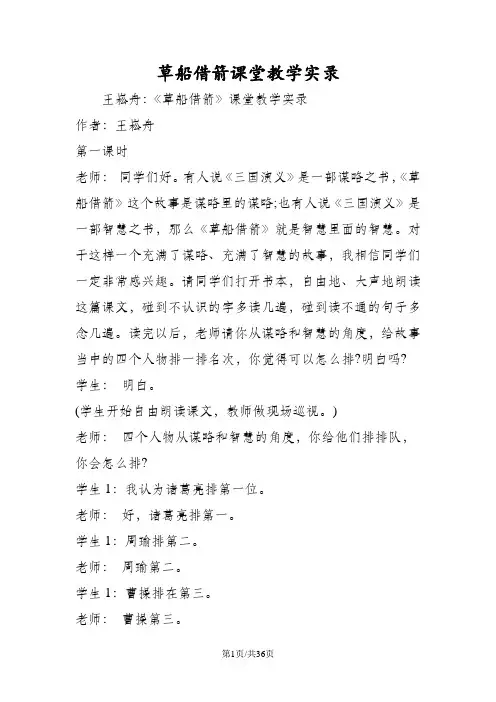 草船借箭课堂教学实录

王崧舟:《草船借箭》课堂教学实录

作者: 王崧舟

第一课时

老师: 同学们好。有人说《三国演义》是一部谋略之书,《草船借箭》这个故事是谋略里的谋略;也有人说《三国演义》是一部智慧之书，那么《草船借箭》就是智慧里面的智慧。对于这样一个充满了谋略、充满了智慧的故事，我相信同学们一定非常感兴趣。请同学们打开书本，自由地、大声地朗读这篇课文，碰到不认识的字多读几遍，碰到读不通的句子多念几遍。读完以后，老师请你从谋略和智慧的角度，给故事当中的四个人物排一排名次，你觉得可以怎么排?明白吗?

学生: 明白。

(学生开始自由朗读课文，教师做现场巡视。)

老师: 四个人物从谋略和智慧的角度，你给他们排排队，你会怎么排?

学生1: 我认为诸葛亮排第一位。

老师: 好，诸葛亮排第一。

学生1: 周瑜排第二。

老师: 周瑜第二。

学生1: 曹操排在第三。

老师: 曹操第三。

第1页/共36页